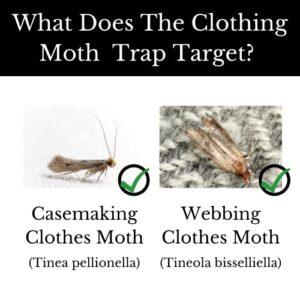 What Does The Clothing Moth Trap Target?

Casemaking Clothes Moth
(Tinea pellionella)

Webbing Clothes Moth
(Tineola bisselliella)